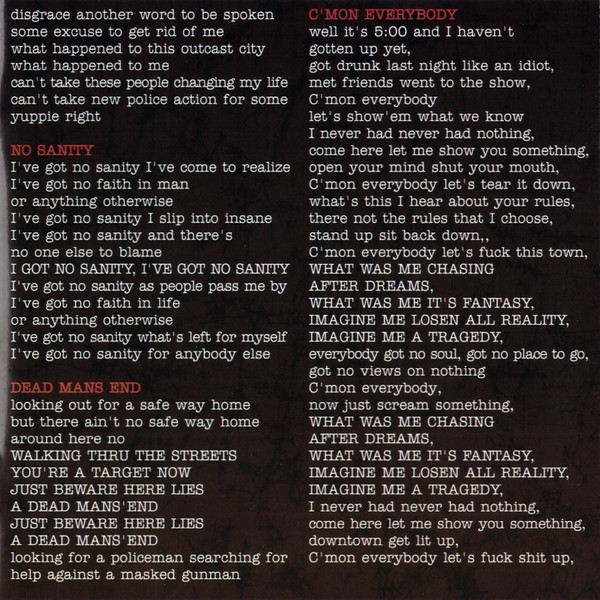 disgrace another word to be spoken
some excuse to get rid of me
what happened to this outcast city
what happened to me
can't take these people changing my life
can't take new police action for some
yuppie right

NO SANITY
I've got no sanity I've come to realize
I've got no faith in man
or anything otherwise
I've got no sanity I slip into insane
I've got no sanity and there's
no one else to blame
I GOT NO SANITY, I'VE GOT NO SANITY
I've got no sanity as people pass me by
I've got no faith in life
or anything otherwise
I've got no sanity what's left for myself
I've got no sanity for anybody else

DEAD MANS END
looking out for a safe way home
but there ain't no safe way home
around here no
WALKING THRU THE STREETS
YOU'RE A TARGET NOW
JUST BEWARE HERE LIES
A DEAD MANS'END
JUST BEWARE HERE LIES
A DEAD MANS'END
looking for a policeman searching for
help against a masked gunman

C'MON EVERYBODY
well it's 5:00 and I haven't
gotten up yet,
got drunk last night like an idiot,
met friends went to the show,
C'mon everybody
let's show'em what we know
I never had never had nothing,
come here let me show you something,
open your mind shut your mouth,
C'mon everybody let's tear it down,
what's this I hear about your rules,
there not the rules that I choose,
stand up sit back down,,
C'mon everybody let's fuck this town,
WHAT WAS ME CHASING
AFTER DREAMS,
WHAT WAS ME IT'S FANTASY,
IMAGINE ME LOSEN ALL REALITY,
IMAGINE ME A TRAGEDY,
everybody got no soul, got no place to go,
got no views on nothing
C'mon everybody,
now just scream something,
WHAT WAS ME CHASING
AFTER DREAMS,
WHAT WAS ME IT'S FANTASY,
IMAGINE ME LOSEN ALL REALITY,
IMAGINE ME A TRAGEDY,
I never had never had nothing,
come here let me show you something,
downtown get lit up,
C'mon everybody let's fuck shit up,